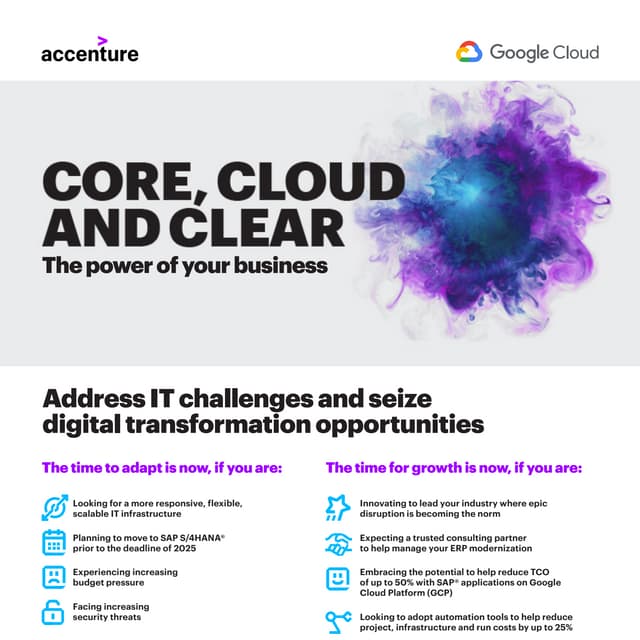 accenture

Google Cloud

CORE, CLOUD AND CLEAR

The power of your business

Address IT challenges and seize digital transformation opportunities

The time to adapt is now, if you are:

Looking for a more responsive, flexible, scalable IT infrastructure

Planning to move to SAP S/4HANA® prior to the deadline of 2025

Experiencing increasing budget pressure

Facing increasing security threats

The time for growth is now, if you are:

Innovating to lead your industry where epic disruption is becoming the norm

Expecting a trusted consulting partner to help manage your ERP modernization

Embracing the potential to help reduce TCO of up to 50% with SAP® applications on Google Cloud Platform (GCP)

Looking to adopt automation tools to help reduce project, infrastructure and run costs by up to 25%